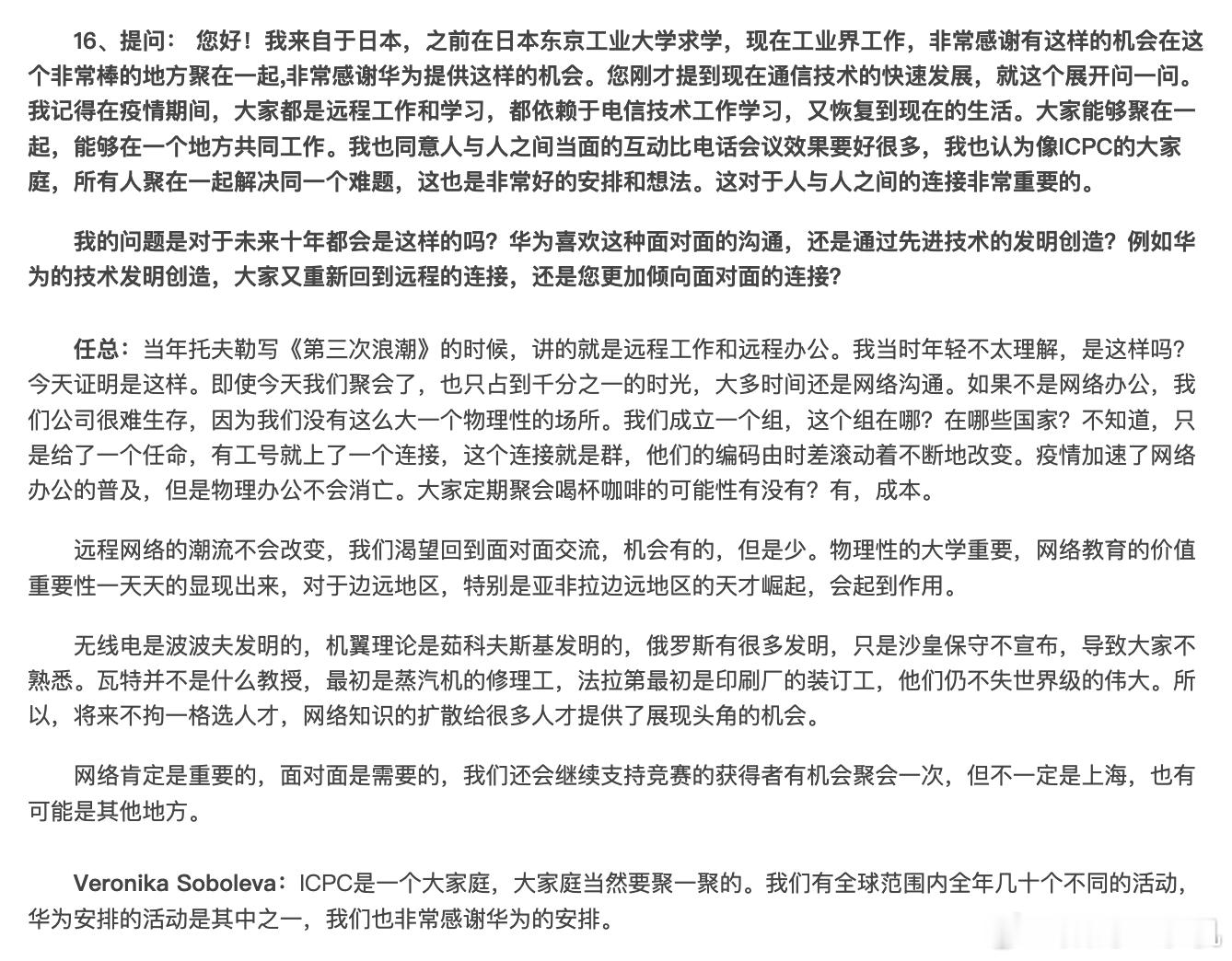 16、提问： 您好！我来自于日本，之前在日本东京工业大学求学，现在工业界工作，非常感谢有这样的机会在这个非常棒的地方聚在一起,非常感谢华为提供这样的机会。您刚才提到现在通信技术的快速发展，就这个展开问一问。我记得在疫情期间，大家都是远程工作和学习，都依赖于电信技术工作学习，又恢复到现在的生活。大家能够聚在一起，能够在一个地方共同工作。我也同意人与人之间当面的互动比电话会议效果要好很多，我也认为像ICPC的大家庭，所有人聚在一起解决同一个难题，这也是非常好的安排和想法。这对于人与人之间的连接非常重要的。

我的问题是对于未来十年都会是这样的吗？华为喜欢这种面对面的沟通，还是通过先进技术的发明创造？例如华为的技术发明创造，大家又重新回到远程的连接，还是您更加倾向面对面的连接？

任总：当年托夫勒写《第三次浪潮》的时候，讲的就是远程工作和远程办公。我当时年轻不太理解，是这样吗？今天证明是这样。即使今天我们聚会了，也只占到千分之一的时光，大多时间还是网络沟通。如果不是网络办公，我们公司很难生存，因为我们没有这么大一个物理性的场所。我们成立一个组，这个组在哪？在哪些国家？不知道，只是给了一个任命，有工号就上了一个连接，这个连接就是群，他们的编码由时差滚动着不断地改变。疫情加速了网络办公的普及，但是物理办公不会消亡。大家定期聚会喝杯咖啡的可能性有没有？有，成本。

远程网络的潮流不会改变，我们渴望回到面对面交流，机会有的，但是少。物理性的大学重要，网络教育的价值重要性一天天的显现出来，对于边远地区，特别是亚非拉边远地区的天才崛起，会起到作用。

无线电是波波夫发明的，机翼理论是茹科夫斯基发明的，俄罗斯有很多发明，只是沙皇保守不宣布，导致大家不熟悉。瓦特并不是什么教授，最初是蒸汽机的修理工，法拉第最初是印刷厂的装订工，他们仍不失世界级的伟大。所以，将来不拘一格选人才，网络知识的扩散给很多人才提供了展现头角的机会。

网络肯定是重要的，面对面是需要的，我们还会继续支持竞赛的获得者有机会聚会一次，但不一定是上海，也有可能是其他地方。

Veronika Soboleva：ICPC是一个大家庭，大家庭当然要聚一聚的。我们有全球范围内全年几十个不同的活动，华为安排的活动是其中之一，我们也非常感谢华为的安排。